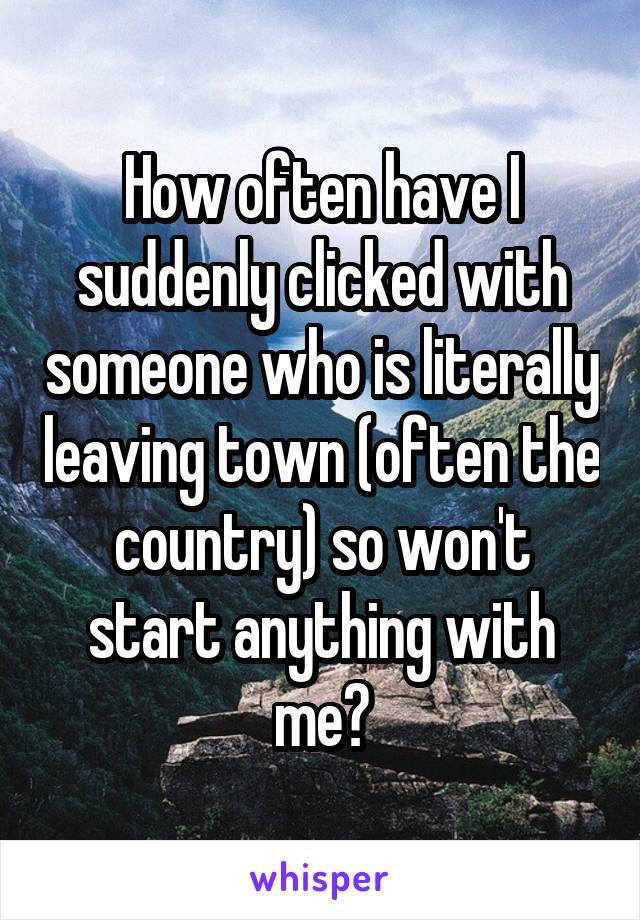 How often have I suddenly clicked with someone who is literally leaving town (often the country) so won't start anything with me?

whisper